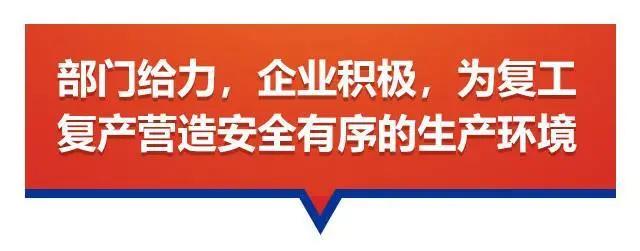 部门给力，企业积极，为复工复产营造安全有序的生产环境